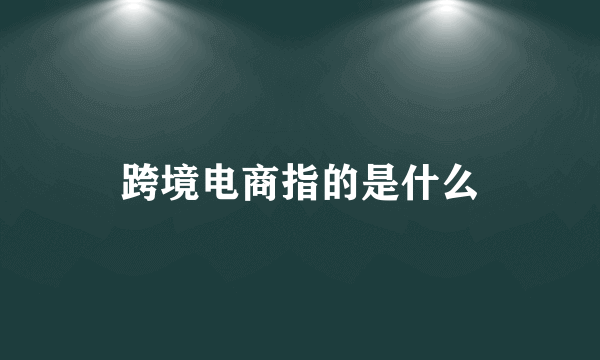 跨境电商指的是什么